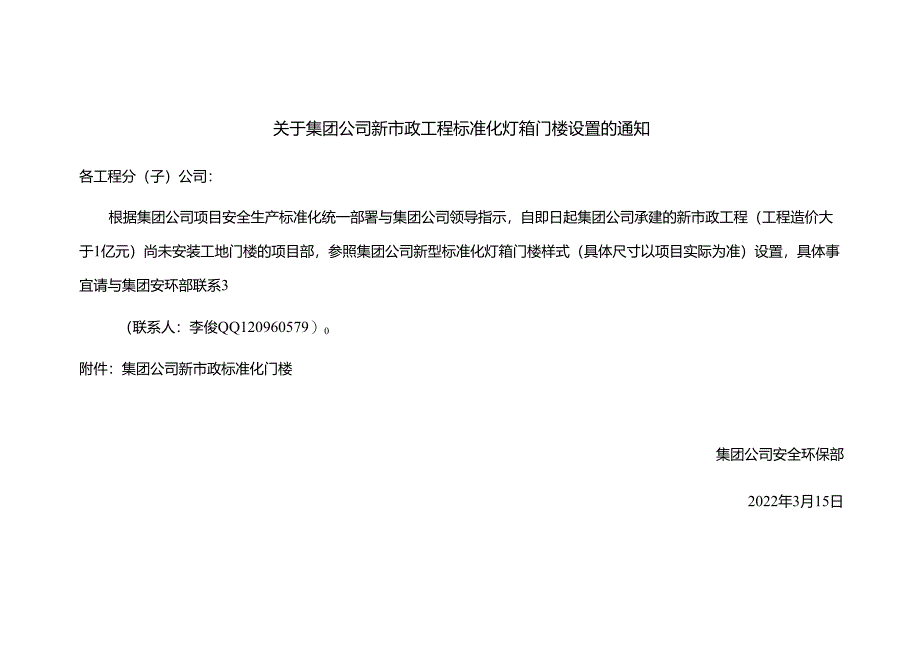 关于集团公司新市政工程标准化灯箱门楼设置的通知

各工程分（子）公司：

根据集团公司项目安全生产标准化统一部署与集团公司领导指示，自即日起集团公司承建的新市政工程（工程造价大于1亿元）尚未安装工地门楼的项目部，参照集团公司新型标准化灯箱门楼样式（具体尺寸以项目实际为准）设置，具体事宜请与集团安环部联系3

（联系人：李俊QQ120960579）0

附件：集团公司新市政标准化门楼

集团公司安全环保部

2022年3月15日